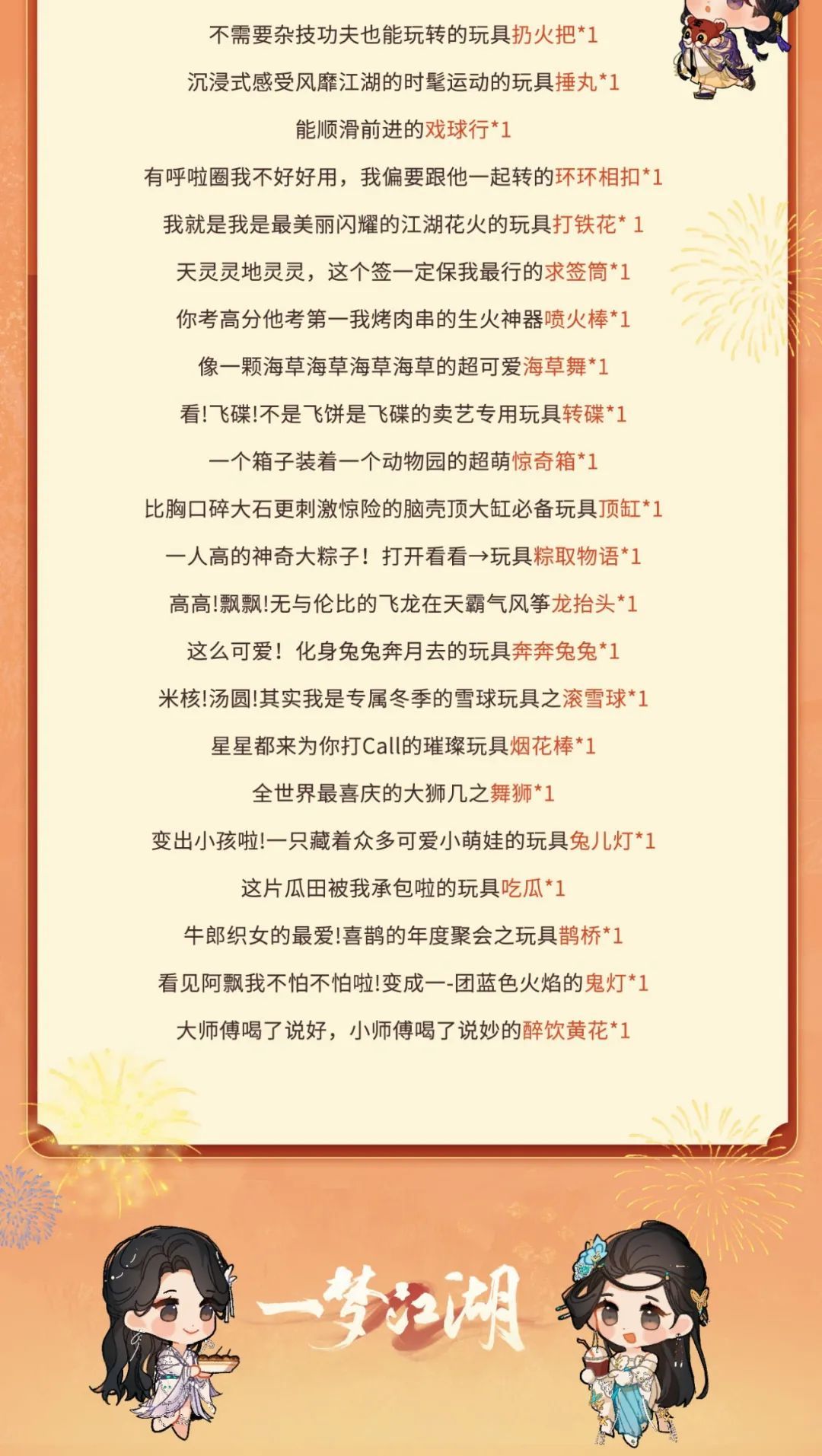 不需要杂技功夫也能玩转的玩具扔火把*1

沉浸式感受风靡江湖的时髦运动的玩具捶丸*1

能顺滑前进的戏球行*1

有呼啦圈我不好好用，我偏要跟他一起转的环环相扣*1

我就是我是最美丽闪耀的江湖花火的玩具打铁花* 1

天灵灵地灵灵，这个签一定保我最行的求签筒*1

你考高分他考第一我烤肉串的生火神器喷火棒*1

像一颗海草海草海草海草的超可爱海草舞*1

看!飞碟!不是飞饼是飞碟的卖艺专用玩具转碟*1

一个箱子装着一个动物园的超萌惊奇箱*1

比胸口碎大石更刺激惊险的脑壳顶大缸必备玩具顶缸*1

一人高的神奇大粽子！打开看看→玩具粽取物语*1

高高!飘飘!无与伦比的飞龙在天霸气风筝龙抬头*1

这么可爱！化身兔兔奔月去的玩具奔奔兔兔*1

米核!汤圆!其实我是专属冬季的雪球玩具之滚雪球*1

星星都来为你打Call的璀璨玩具烟花棒*1

全世界最喜庆的大狮几之舞狮*1

变出小孩啦!一只藏着众多可爱小萌娃的玩具兔儿灯*1

这片瓜田被我承包啦的玩具吃瓜*1

牛郎织女的最爱!喜鹊的年度聚会之玩具鹊桥*1

看见阿飘我不怕不怕啦!变成一-团蓝色火焰的鬼灯*1

大师傅喝了说好，小师傅喝了说妙的醉饮黄花*1

一梦江湖